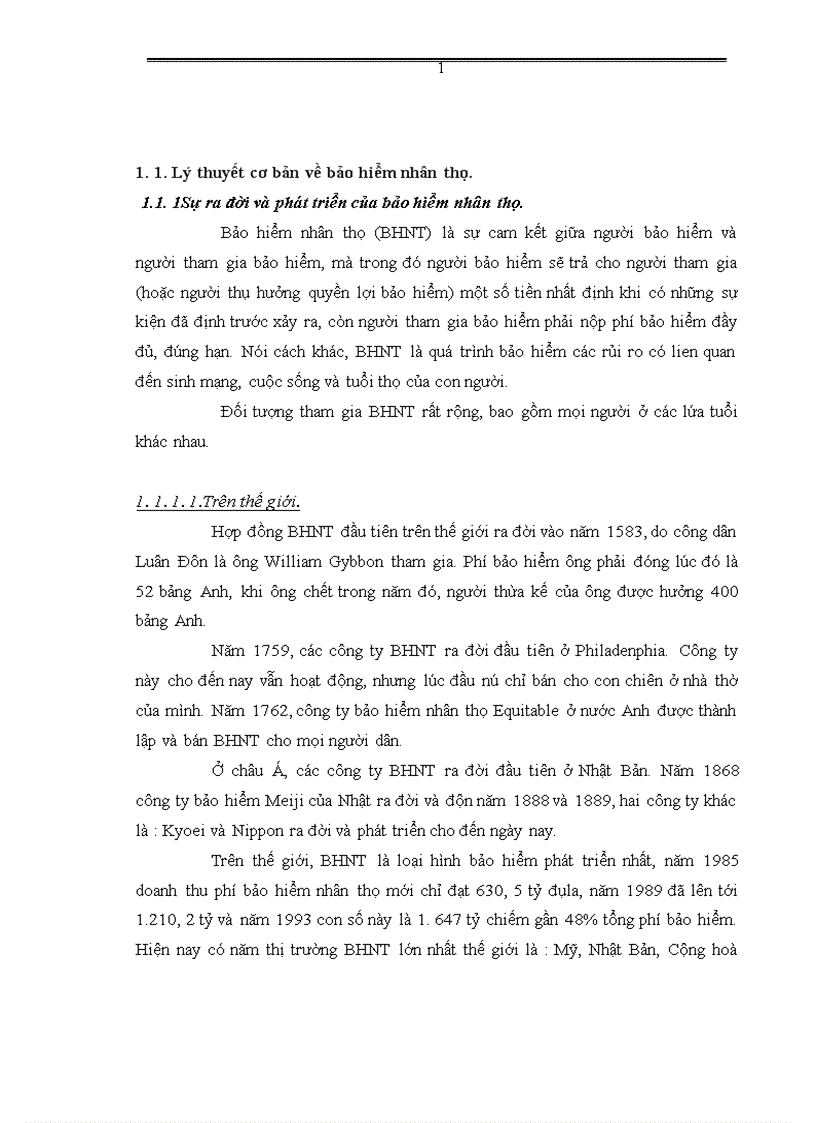 1

1. 1. Lý thuyết cơ bản về bảo hiểm nhân thọ.

1.1. 1Sự ra đời và phát triển của bảo hiểm nhân thọ.

Bảo hiểm nhân thọ (BHNT) là sự cam kết giữa người bảo hiểm và người tham gia bảo hiểm, mà trong đó người bảo hiểm sẽ trả cho người tham gia (hoặc người thụ hưởng quyền lợi bảo hiểm) một số tiền nhất định khi có những sự kiện đã định trước xảy ra, còn người tham gia bảo hiểm phải nộp phí bảo hiểm đầy đủ, đúng hạn. Nói cách khác, BHNT là quá trình bảo hiểm các rủi ro có lien quan đến sinh mạng, cuộc sống và tuổi thọ của con người.

Đối tượng tham gia BHNT rất rộng, bao gồm mọi người ở các lứa tuổi khác nhau.

1. 1. 1. 1.Trên thế giới.

Hợp đồng BHNT đầu tiên trên thế giới ra đời vào năm 1583, do công dân Luân Đôn là ông William Gybbon tham gia. Phí bảo hiểm ông phải đóng lúc đó là 52 bảng Anh, khi ông chết trong năm đó, người thừa kế của ông được hưởng 400 bảng Anh.

Năm 1759, các công ty BHNT ra đời đầu tiên ở Philadenphia. Công ty này cho đến nay vẫn hoạt động, nhưng lúc đầu nú chỉ bán cho con chiên ở nhà thờ của mình. Năm 1762, công ty bảo hiểm nhân thọ Equitable ở nước Anh được thành lập và bán BHNT cho mọi người dân.

Ở châu Á, các công ty BHNT ra đời đầu tiên ở Nhật Bản. Năm 1868 công ty bảo hiểm Meiji của Nhật ra đời và độn năm 1888 và 1889, hai công ty khác là : Kyoei và Nippon ra đời và phát triển cho đến ngày nay.

Trên thế giới, BHNT là loại hình bảo hiểm phát triển nhất, năm 1985 doanh thu phí bảo hiểm nhân thọ mới chỉ đạt 630, 5 tỷ đụla, năm 1989 đã lên tới 1.210, 2 tỷ và năm 1993 con số này là 1. 647 tỷ chiếm gần 48% tổng phí bảo hiểm. Hiện nay có năm thị trường BHNT lớn nhất thế giới là : Mỹ, Nhật Bản, Cộng hoà